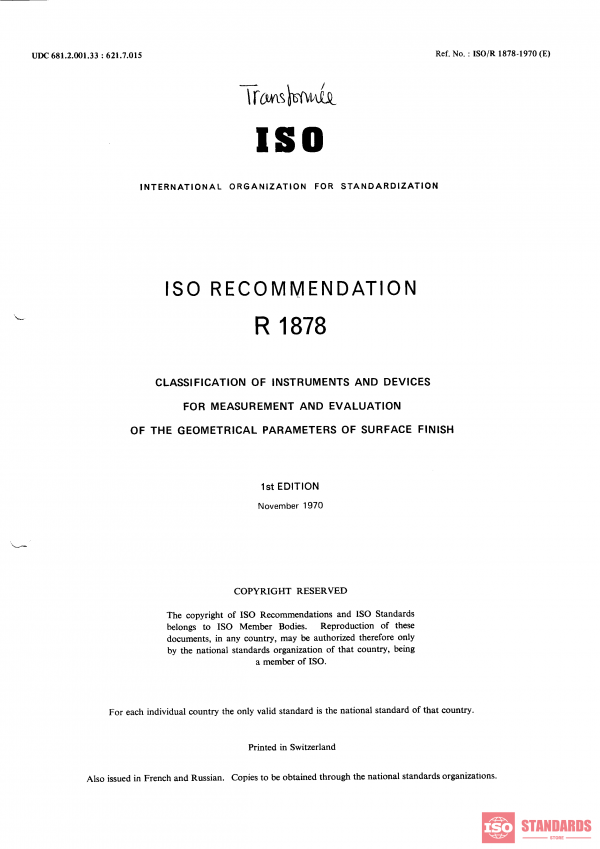 UDC 681.2.001.33 : 621.7.015

Ref. No. : ISO/R 1878-1970 (E)

Transformée

ISO

INTERNATIONAL ORGANIZATION FOR STANDARDIZATION

ISO RECOMMENDATION

R 1878

CLASSIFICATION OF INSTRUMENTS AND DEVICES

FOR MEASUREMENT AND EVALUATION

OF THE GEOMETRICAL PARAMETERS OF SURFACE FINISH

1st EDITION

November 1970

COPYRIGHT RESERVED

The copyright of ISO Recommendations and ISO Standards belongs to ISO Member Bodies. Reproduction of these documents, in any country, may be authorized therefore only by the national standards organization of that country, being a member of ISO.

For each individual country the only valid standard is the national standard of that country.

Printed in Switzerland

Also issued in French and Russian. Copies to be obtained through the national standards organizations.

ISO STANDARDS STORE